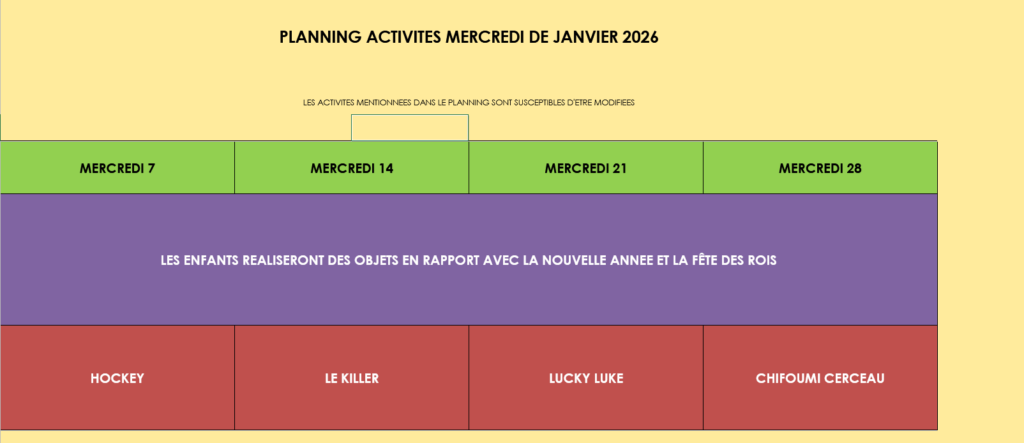 PLANNING ACTIVITES MERCREDI DE JANVIER 2026

LES ACTIVITES MENTIONNEES DANS LE PLANNING SONT SUSCEPTIBLES D'ETRE MODIFIEES

| MERCREDI 7 | MERCREDI 14 | MERCREDI 21 | MERCREDI 28 |
|---|---|---|---|
| LES ENFANTS REALISERONT DES OBJETS EN RAPPORT AVEC LA NOUVELLE ANNEE ET LA FÊTE DES ROIS | | | |
| HOCKEY | LE KILLER | LUCKY LUKE | CHIFOUMI CERCEAU |